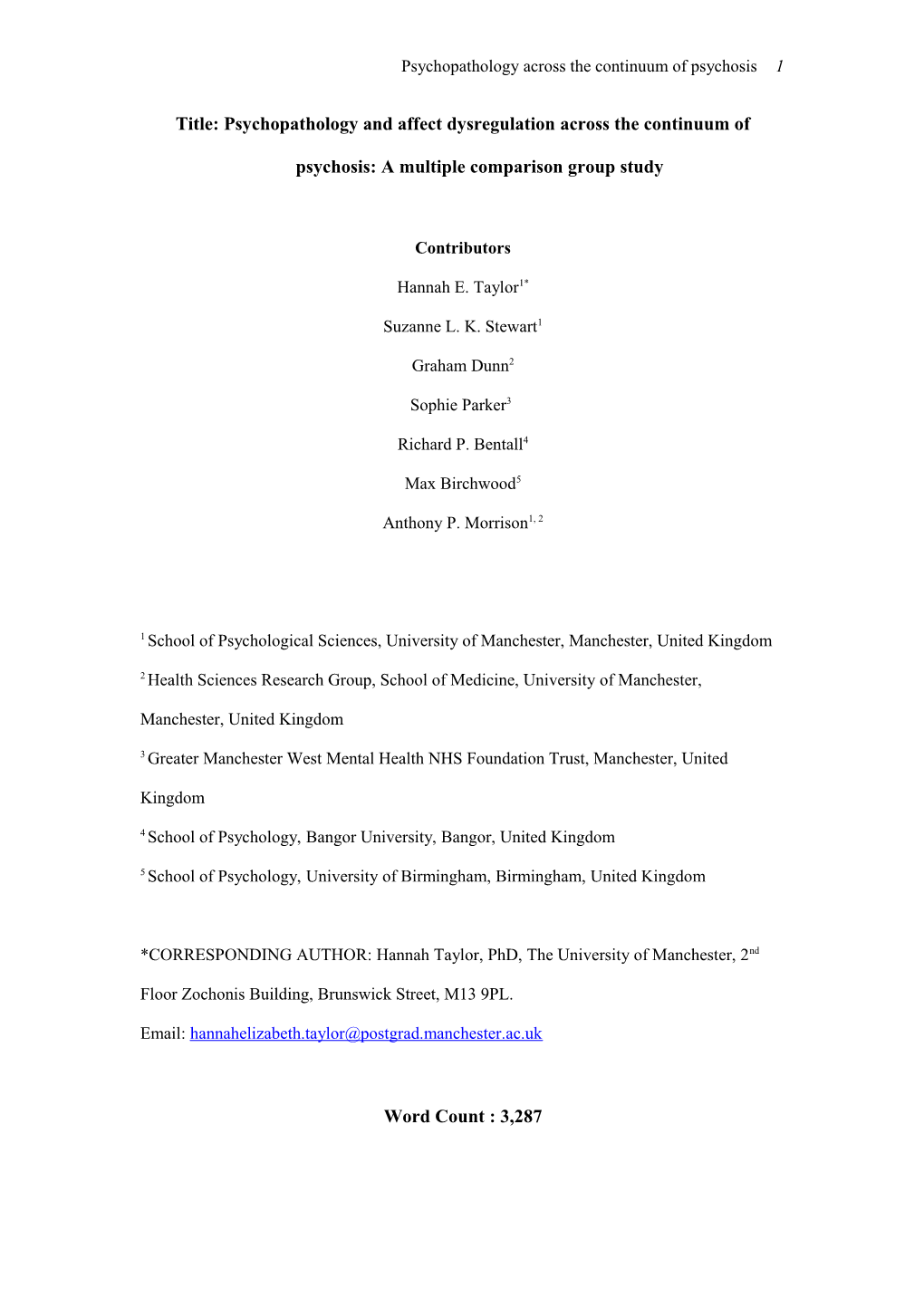 Psychopathology across the continuum of psychosis 1

Title: Psychopathology and affect dysregulation across the continuum of psychosis: A multiple comparison group study

Contributors

Hannah E. Taylor$^{1*}$

Suzanne L. K. Stewart$^{1}$

Graham Dunn$^{2}$

Sophie Parker$^{3}$

Richard P. Bentall$^{4}$

Max Birchwood$^{5}$

Anthony P. Morrison$^{1, 2}$

$^{1}$ School of Psychological Sciences, University of Manchester, Manchester, United Kingdom

$^{2}$ Health Sciences Research Group, School of Medicine, University of Manchester, Manchester, United Kingdom

$^{3}$ Greater Manchester West Mental Health NHS Foundation Trust, Manchester, United Kingdom

$^{4}$ School of Psychology, Bangor University, Bangor, United Kingdom

$^{5}$ School of Psychology, University of Birmingham, Birmingham, United Kingdom

*CORRESPONDING AUTHOR: Hannah Taylor, PhD, The University of Manchester, 2$^{nd}$ Floor Zochonis Building, Brunswick Street, M13 9PL.

Email: hannahelizabeth.taylor@postgrad.manchester.ac.uk

Word Count : 3,287